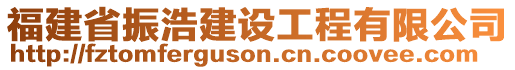 福建省振浩建设工程有限公司
http://fztomferguson.cn.coovee.com